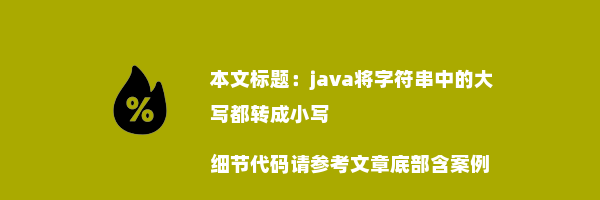 %

本文标题：java将字符串中的大写都转成小写

细节代码请参考文章底部含案例